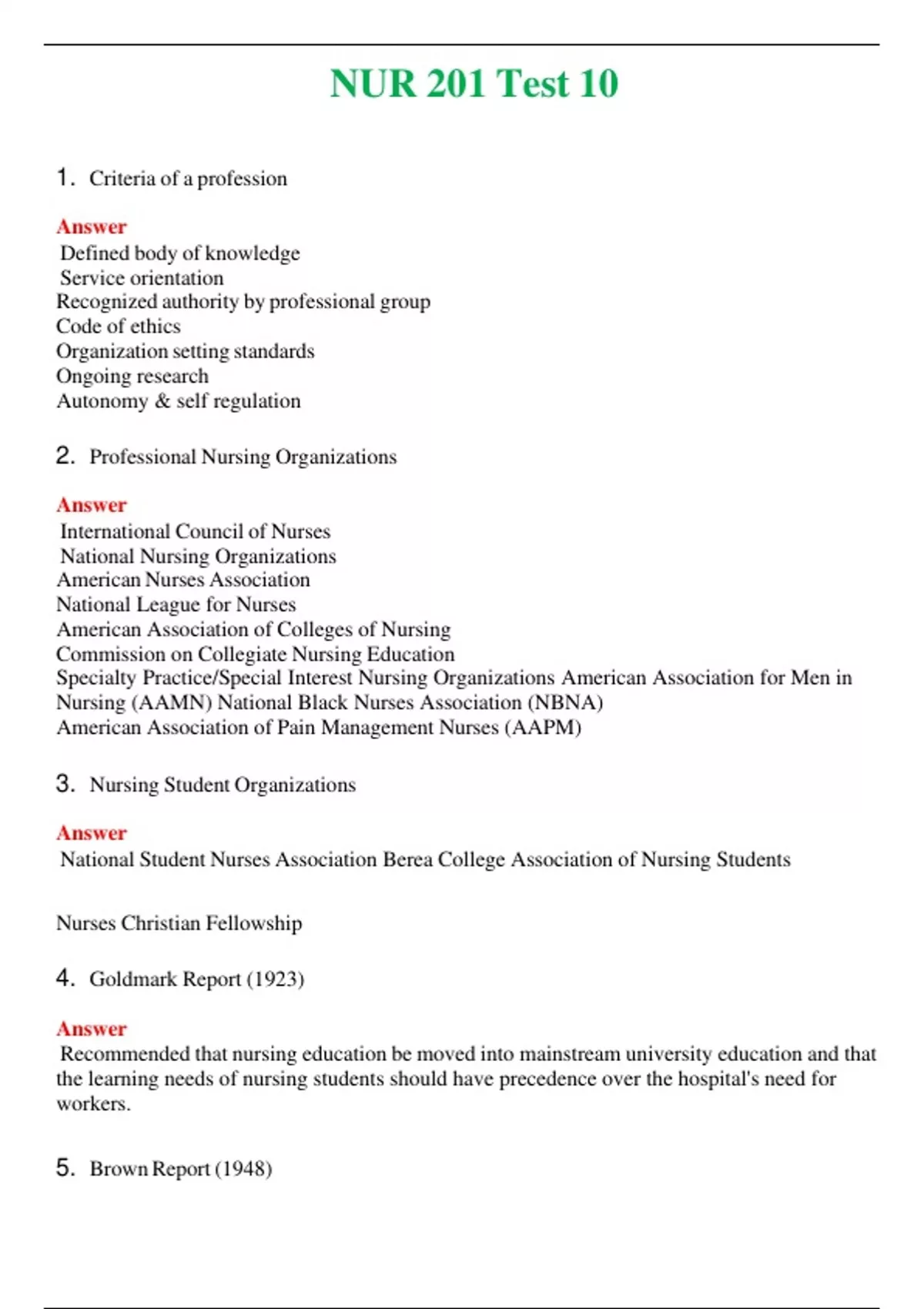 NUR 201 Test 10

1. Criteria of a profession

Answer
Defined body of knowledge
Service orientation
Recognized authority by professional group
Code of ethics
Organization setting standards
Ongoing research
Autonomy & self regulation

2. Professional Nursing Organizations

Answer
International Council of Nurses
National Nursing Organizations
American Nurses Association
National League for Nurses
American Association of Colleges of Nursing
Commission on Collegiate Nursing Education
Specialty Practice/Special Interest Nursing Organizations American Association for Men in Nursing (AAMN) National Black Nurses Association (NBNA)
American Association of Pain Management Nurses (AAPM)

3. Nursing Student Organizations

Answer
National Student Nurses Association Berea College Association of Nursing Students

Nurses Christian Fellowship

4. Goldmark Report (1923)

Answer
Recommended that nursing education be moved into mainstream university education and that the learning needs of nursing students should have precedence over the hospital's need for workers.

5. Brown Report (1948)